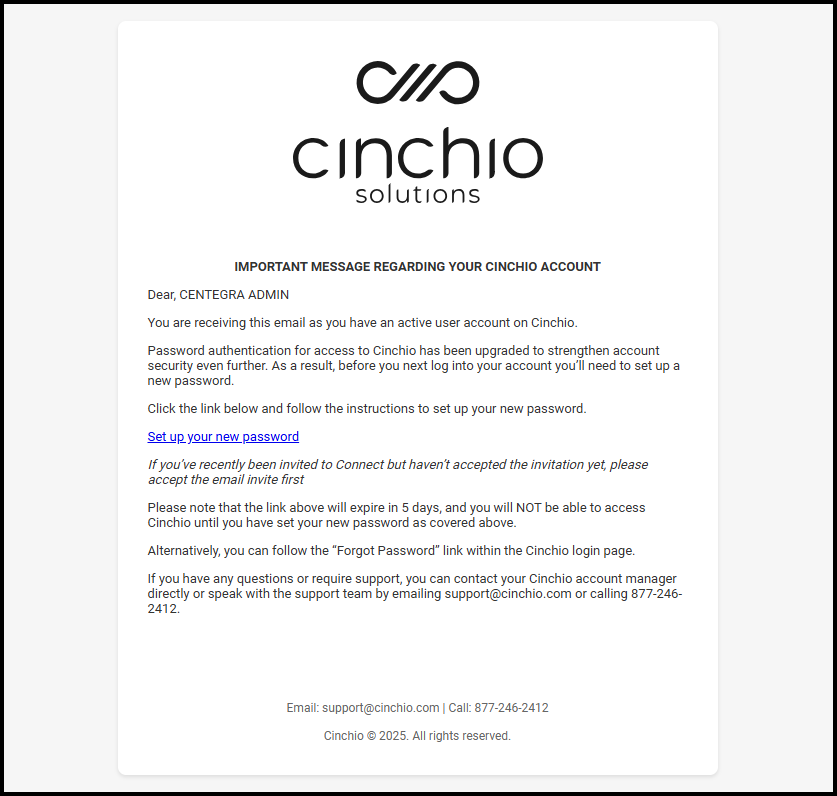 cinchio
solutions

IMPORTANT MESSAGE REGARDING YOUR CINCHIO ACCOUNT

Dear, CENTEGRA ADMIN

You are receiving this email as you have an active user account on Cinchio.

Password authentication for access to Cinchio has been upgraded to strengthen account security even further. As a result, before you next log into your account you'll need to set up a new password.

Click the link below and follow the instructions to set up your new password.

Set up your new password

If you've recently been invited to Connect but haven't accepted the invitation yet, please accept the email invite first

Please note that the link above will expire in 5 days, and you will NOT be able to access Cinchio until you have set your new password as covered above.

Alternatively, you can follow the "Forgot Password" link within the Cinchio login page.

If you have any questions or require support, you can contact your Cinchio account manager directly or speak with the support team by emailing support@cinchio.com or calling 877-246-2412.

Email: support@cinchio.com | Call: 877-246-2412

Cinchio © 2025. All rights reserved.